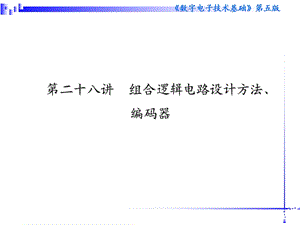 《数字电子技术基础》第五版

第二十八讲　组合逻辑电路设计方法、编码器